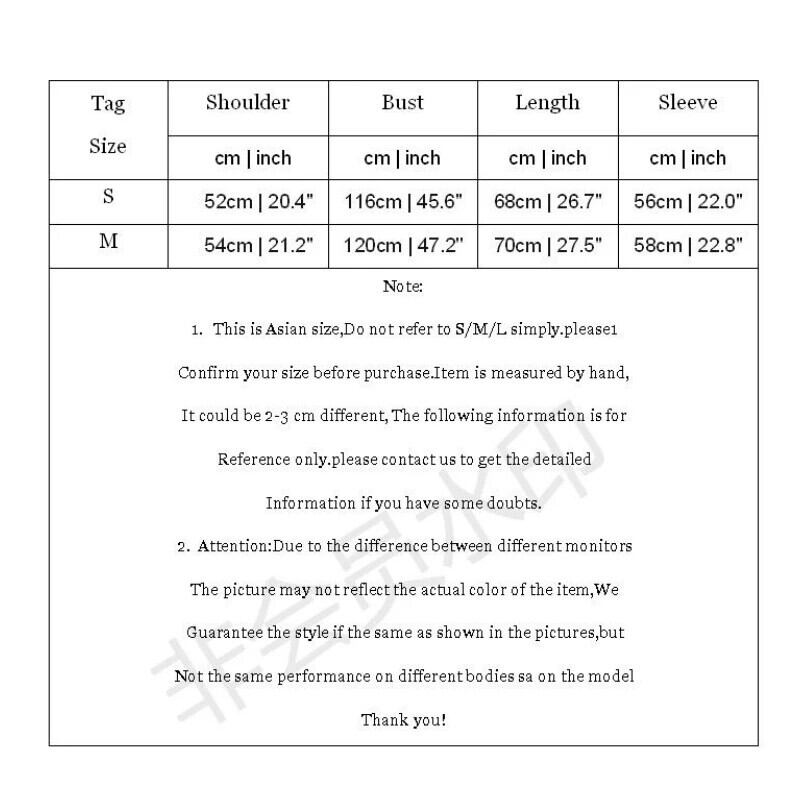 | Tag Size | Shoulder | Bust | Length | Sleeve |
|---|---|---|---|---|
|  | cm \| inch | cm \| inch | cm \| inch | cm \| inch |
| S | 52cm \| 20.4" | 116cm \| 45.6" | 68cm \| 26.7" | 56cm \| 22.0" |
| M | 54cm \| 21.2" | 120cm \| 47.2" | 70cm \| 27.5" | 58cm \| 22.8" |

Note:

1. This is Asian size,Do not refer to S/M/L simply.please1 Confirm your size before purchase.Item is measured by hand, It could be 2-3 cm different, The following information is for Reference only.please contact us to get the detailed Information if you have some doubts.

2. Attention:Due to the difference between different monitors The picture may not reflect the actual color of the item,We Guarantee the style if the same as shown in the pictures,but Not the same performance on different bodies sa on the model

Thank you!

非会员水印